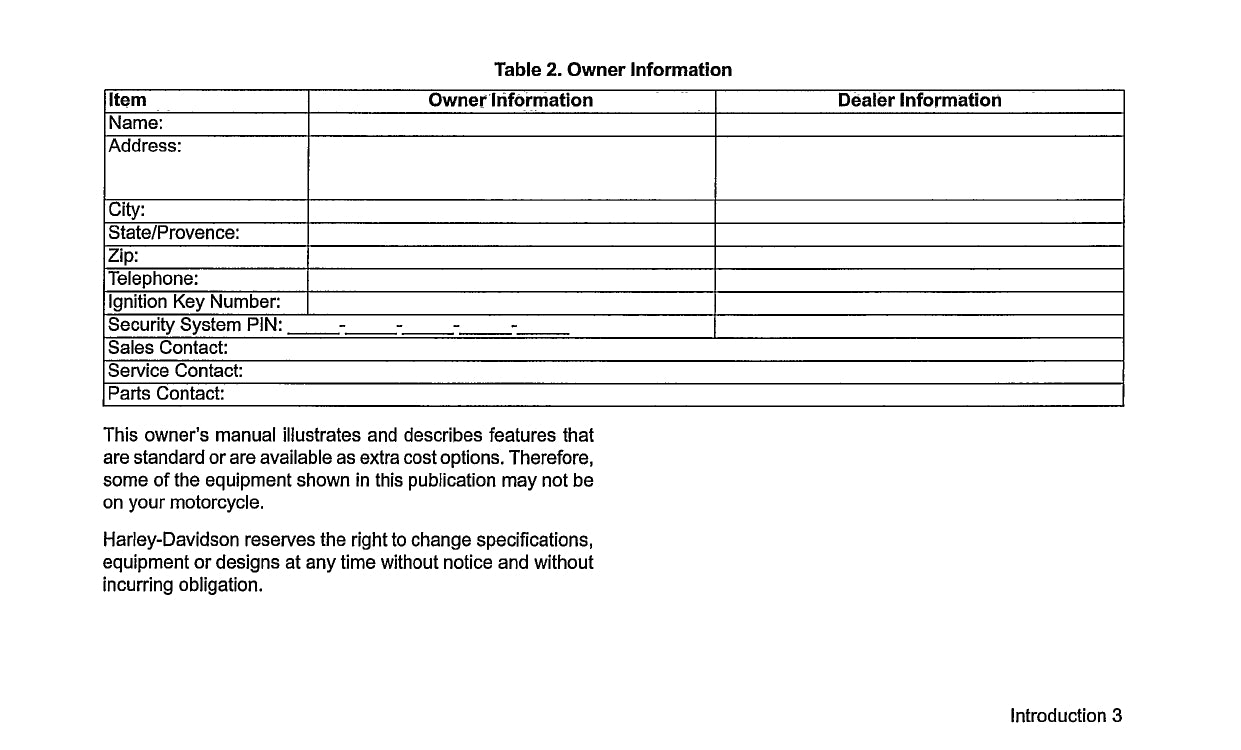 Table 2. Owner Information

| Item | Owner Information | Dealer Information |
|---|---|---|
| Name: | | |
| Address: | | |
| City: | | |
| State/Provence: | | |
| Zip: | | |
| Telephone: | | |
| Ignition Key Number: | | |
| Security System PIN: _____-_____-_____-_____-_____ | | |
| Sales Contact: | | |
| Service Contact: | | |
| Parts Contact: | | |

This owner's manual illustrates and describes features that are standard or are available as extra cost options. Therefore, some of the equipment shown in this publication may not be on your motorcycle.

Harley-Davidson reserves the right to change specifications, equipment or designs at any time without notice and without incurring obligation.

Introduction 3